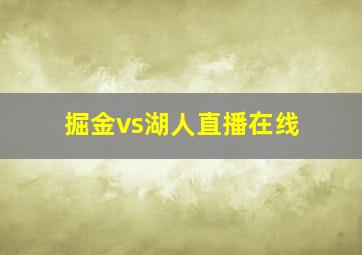 掘金vs湖人直播在线